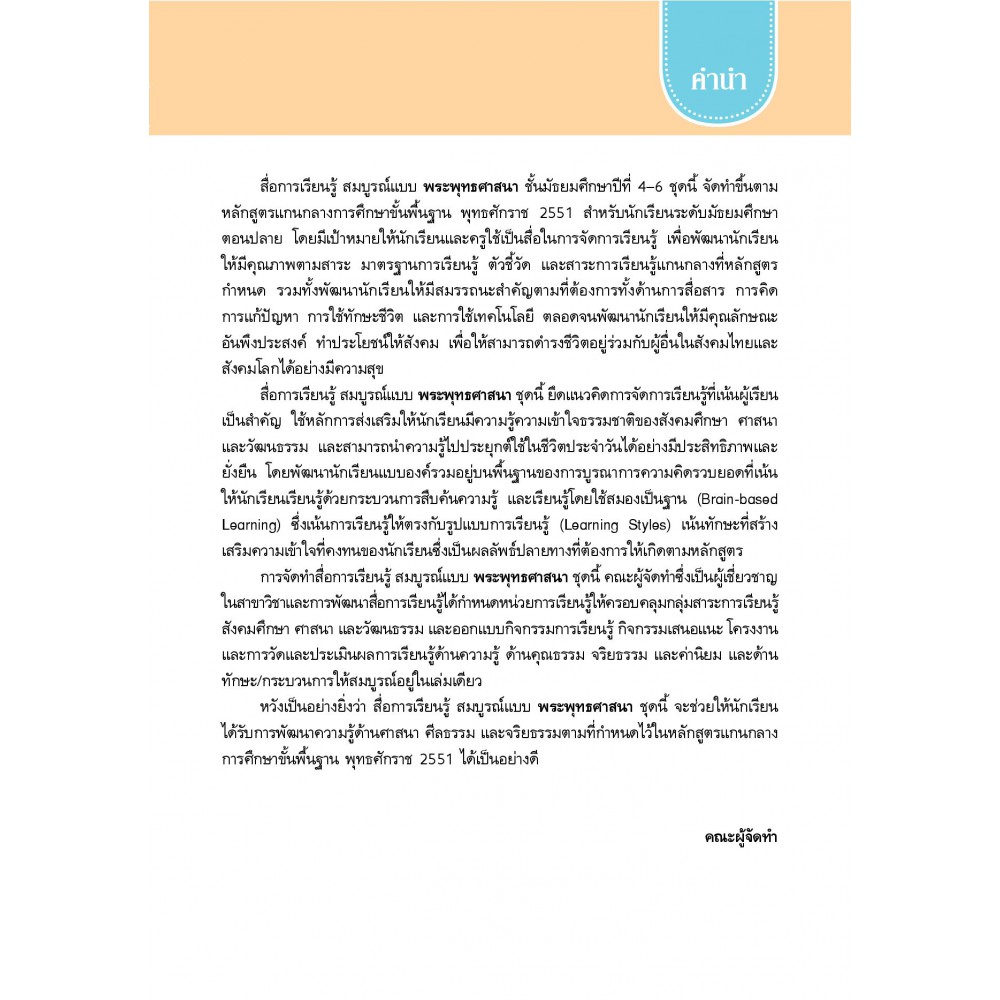 คำนำ

สื่อการเรียนรู้ สมบูรณ์แบบ พระพุทธศาสนา ชั้นมัธยมศึกษาปีที่ 4–6 ชุดนี้ จัดทำขึ้นตามหลักสูตรแกนกลางการศึกษาขั้นพื้นฐาน พุทธศักราช 2551 สำหรับนักเรียนระดับมัธยมศึกษาตอนปลาย โดยมีเป้าหมายให้นักเรียนและครูใช้เป็นสื่อในการจัดการเรียนรู้ เพื่อพัฒนานักเรียนให้มีคุณภาพตามสาระ มาตรฐานการเรียนรู้ ตัวชี้วัด และสาระการเรียนรู้แกนกลางที่หลักสูตรกำหนด รวมทั้งพัฒนานักเรียนให้มีสมรรถนะสำคัญตามที่ต้องการทั้งด้านการสื่อสาร การคิด การแก้ปัญหา การใช้ทักษะชีวิต และการใช้เทคโนโลยี ตลอดจนพัฒนานักเรียนให้มีคุณลักษณะอันพึงประสงค์ ทำประโยชน์ให้สังคม เพื่อให้สามารถดำรงชีวิตอยู่ร่วมกับผู้อื่นในสังคมไทยและสังคมโลกได้อย่างมีความสุข

สื่อการเรียนรู้ สมบูรณ์แบบ พระพุทธศาสนา ชุดนี้ ยึดแนวคิดการจัดการเรียนรู้ที่เน้นผู้เรียนเป็นสำคัญ ใช้หลักการส่งเสริมให้นักเรียนมีความรู้ความเข้าใจธรรมชาติของสังคมศึกษา ศาสนา และวัฒนธรรม และสามารถนำความรู้ไปประยุกต์ใช้ในชีวิตประจำวันได้อย่างมีประสิทธิภาพและยั่งยืน โดยพัฒนานักเรียนแบบองค์รวมอยู่บนพื้นฐานของการบูรณาการความคิดรวบยอดที่เน้นให้นักเรียนเรียนรู้ด้วยกระบวนการสืบค้นความรู้ และเรียนรู้โดยใช้สมองเป็นฐาน (Brain-based Learning) ซึ่งเน้นการเรียนรู้ให้ตรงกับรูปแบบการเรียนรู้ (Learning Styles) เน้นทักษะที่สร้างเสริมความเข้าใจที่คงทนของนักเรียนซึ่งเป็นผลลัพธ์ปลายทางที่ต้องการให้เกิดตามหลักสูตร

การจัดทำสื่อการเรียนรู้ สมบูรณ์แบบ พระพุทธศาสนา ชุดนี้ คณะผู้จัดทำซึ่งเป็นผู้เชี่ยวชาญในสาขาวิชาและการพัฒนาสื่อการเรียนรู้ได้กำหนดหน่วยการเรียนรู้ให้ครอบคลุมกลุ่มสาระการเรียนรู้สังคมศึกษา ศาสนา และวัฒนธรรม และออกแบบกิจกรรมการเรียนรู้ กิจกรรมเสนอแนะ โครงงาน และการวัดและประเมินผลการเรียนรู้ด้านความรู้ ด้านคุณธรรม จริยธรรม และค่านิยม และด้านทักษะ/กระบวนการให้สมบูรณ์อยู่ในเล่มเดียว

หวังเป็นอย่างยิ่งว่า สื่อการเรียนรู้ สมบูรณ์แบบ พระพุทธศาสนา ชุดนี้ จะช่วยให้นักเรียนได้รับการพัฒนาความรู้ด้านศาสนา ศีลธรรม และจริยธรรมตามที่กำหนดไว้ในหลักสูตรแกนกลางการศึกษาขั้นพื้นฐาน พุทธศักราช 2551 ได้เป็นอย่างดี

คณะผู้จัดทำ